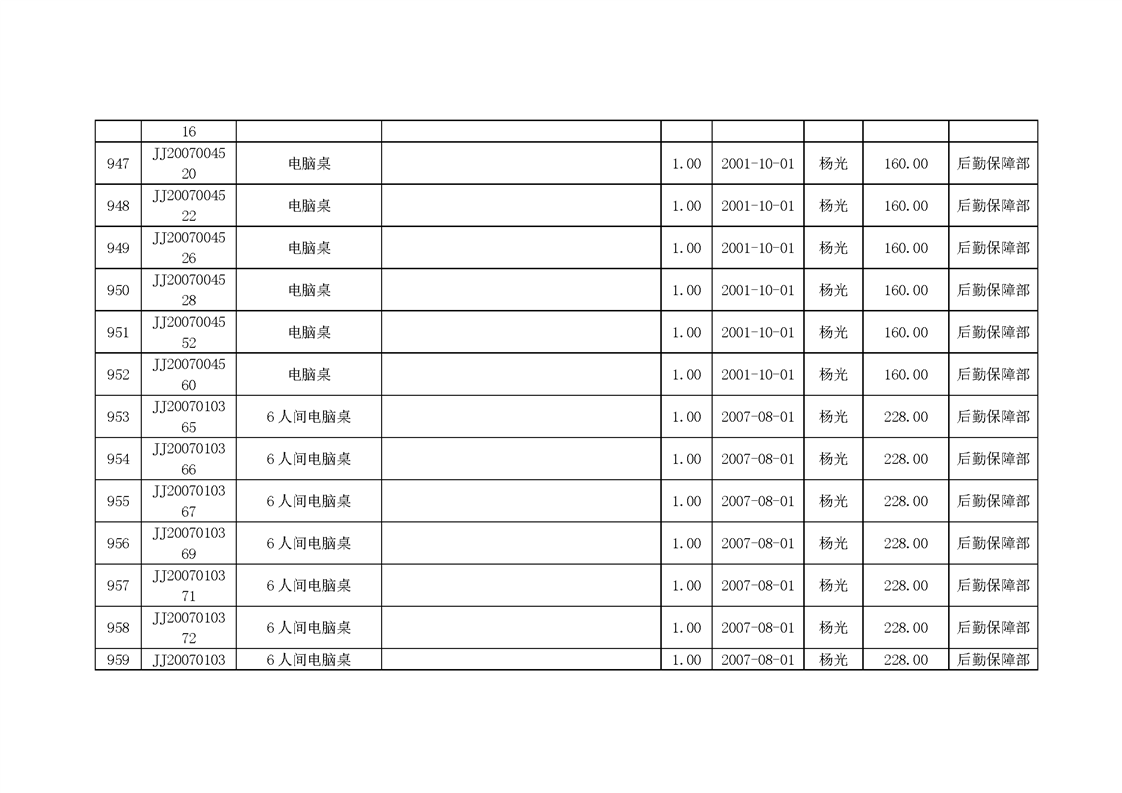 |  | 16 |  |  |  |  |  |  |  |
|---|---|---|---|---|---|---|---|---|
| 947 | JJ2007004520 | 电脑桌 |  | 1.00 | 2001-10-01 | 杨光 | 160.00 | 后勤保障部 |
| 948 | JJ2007004522 | 电脑桌 |  | 1.00 | 2001-10-01 | 杨光 | 160.00 | 后勤保障部 |
| 949 | JJ2007004526 | 电脑桌 |  | 1.00 | 2001-10-01 | 杨光 | 160.00 | 后勤保障部 |
| 950 | JJ2007004528 | 电脑桌 |  | 1.00 | 2001-10-01 | 杨光 | 160.00 | 后勤保障部 |
| 951 | JJ2007004552 | 电脑桌 |  | 1.00 | 2001-10-01 | 杨光 | 160.00 | 后勤保障部 |
| 952 | JJ2007004560 | 电脑桌 |  | 1.00 | 2001-10-01 | 杨光 | 160.00 | 后勤保障部 |
| 953 | JJ2007010365 | 6人间电脑桌 |  | 1.00 | 2007-08-01 | 杨光 | 228.00 | 后勤保障部 |
| 954 | JJ2007010366 | 6人间电脑桌 |  | 1.00 | 2007-08-01 | 杨光 | 228.00 | 后勤保障部 |
| 955 | JJ2007010367 | 6人间电脑桌 |  | 1.00 | 2007-08-01 | 杨光 | 228.00 | 后勤保障部 |
| 956 | JJ2007010369 | 6人间电脑桌 |  | 1.00 | 2007-08-01 | 杨光 | 228.00 | 后勤保障部 |
| 957 | JJ2007010371 | 6人间电脑桌 |  | 1.00 | 2007-08-01 | 杨光 | 228.00 | 后勤保障部 |
| 958 | JJ2007010372 | 6人间电脑桌 |  | 1.00 | 2007-08-01 | 杨光 | 228.00 | 后勤保障部 |
| 959 | JJ20070103 | 6人间电脑桌 |  | 1.00 | 2007-08-01 | 杨光 | 228.00 | 后勤保障部 |